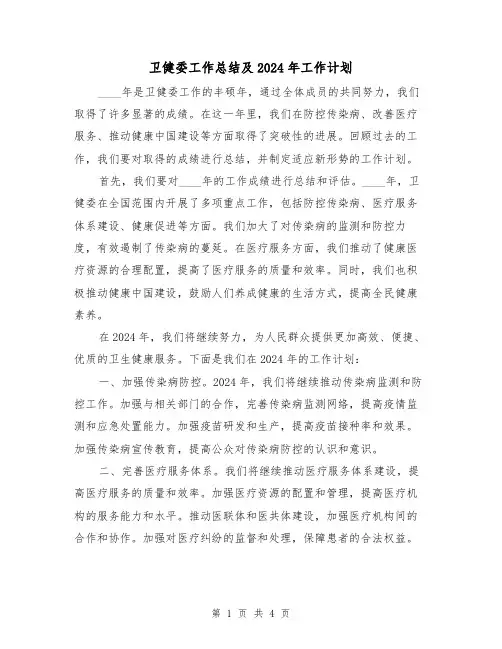 卫健委工作总结及 2024 年工作计划

____年是卫健委工作的丰硕年，通过全体成员的共同努力，我们取得了许多显著的成绩。在这一年里，我们在防控传染病、改善医疗服务、推动健康中国建设等方面取得了突破性的进展。回顾过去的工作，我们要对取得的成绩进行总结，并制定适应新形势的工作计划。

首先，我们要对____年的工作成绩进行总结和评估。____年，卫健委在全国范围内开展了多项重点工作，包括防控传染病、医疗服务体系建设、健康促进等方面。我们加大了对传染病的监测和防控力度，有效遏制了传染病的蔓延。在医疗服务方面，我们推动了健康医疗资源的合理配置，提高了医疗服务的质量和效率。同时，我们也积极推动健康中国建设，鼓励人们养成健康的生活方式，提高全民健康素养。

在 2024 年，我们将继续努力，为人民群众提供更加高效、便捷、优质的卫生健康服务。下面是我们在 2024 年的工作计划：

一、加强传染病防控。2024 年，我们将继续推动传染病监测和防控工作。加强与相关部门的合作，完善传染病监测网络，提高疫情监测和应急处置能力。加强疫苗研发和生产，提高疫苗接种率和效果。加强传染病宣传教育，提高公众对传染病防控的认识和意识。

二、完善医疗服务体系。我们将继续推动医疗服务体系建设，提高医疗服务的质量和效率。加强医疗资源的配置和管理，提高医疗机构的服务能力和水平。推动医联体和医共体建设，加强医疗机构间的合作和协作。加强对医疗纠纷的监督和处理，保障患者的合法权益。

第 1 页 共 4 页